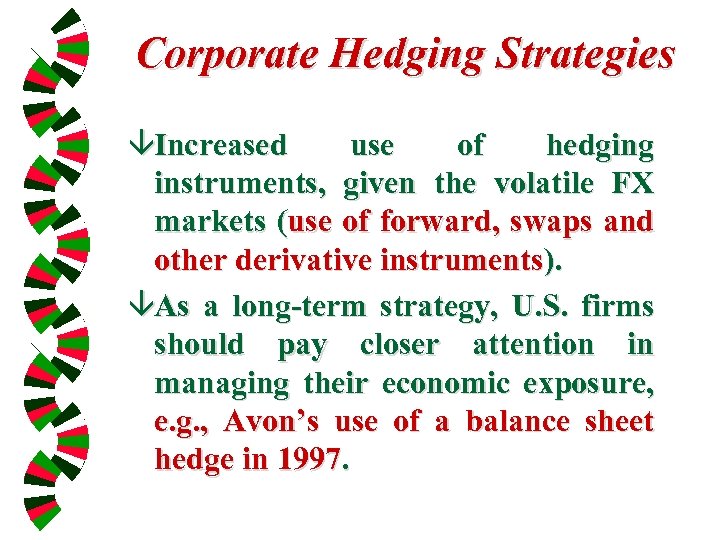 Corporate Hedging Strategies

↓Increased use of hedging instruments, given the volatile FX markets (use of forward, swaps and other derivative instruments).

↓As a long-term strategy, U.S. firms should pay closer attention in managing their economic exposure, e.g., Avon's use of a balance sheet hedge in 1997.